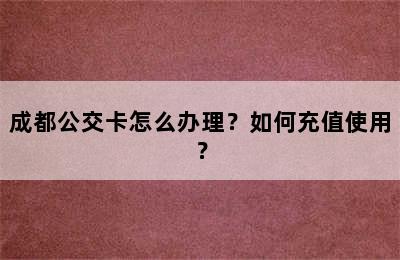 成都公交卡怎么办理？如何充值使用？